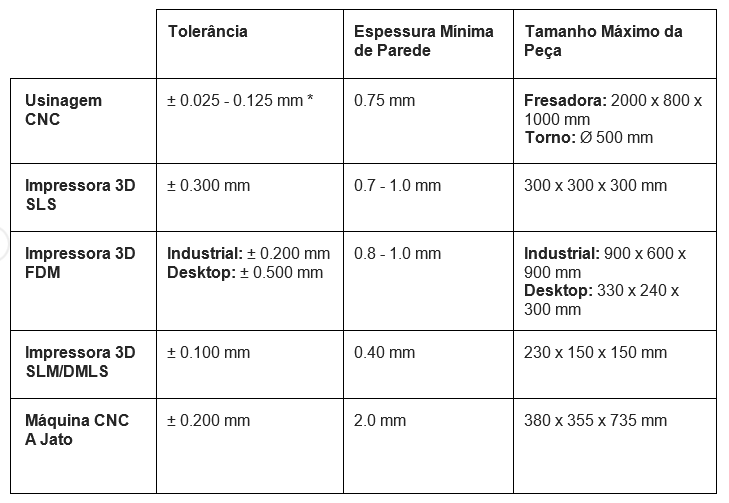 | | Tolerância | Espessura Mínima de Parede | Tamanho Máximo da Peça |
|---|---|---|---|
| Usinagem CNC | ± 0.025 - 0.125 mm * | 0.75 mm | Fresadora: 2000 x 800 x 1000 mm Torno: Ø 500 mm |
| Impressora 3D SLS | ± 0.300 mm | 0.7 - 1.0 mm | 300 x 300 x 300 mm |
| Impressora 3D FDM | Industrial: ± 0.200 mm Desktop: ± 0.500 mm | 0.8 - 1.0 mm | Industrial: 900 x 600 x 900 mm Desktop: 330 x 240 x 300 mm |
| Impressora 3D SLM/DMLS | ± 0.100 mm | 0.40 mm | 230 x 150 x 150 mm |
| Máquina CNC A Jato | ± 0.200 mm | 2.0 mm | 380 x 355 x 735 mm |